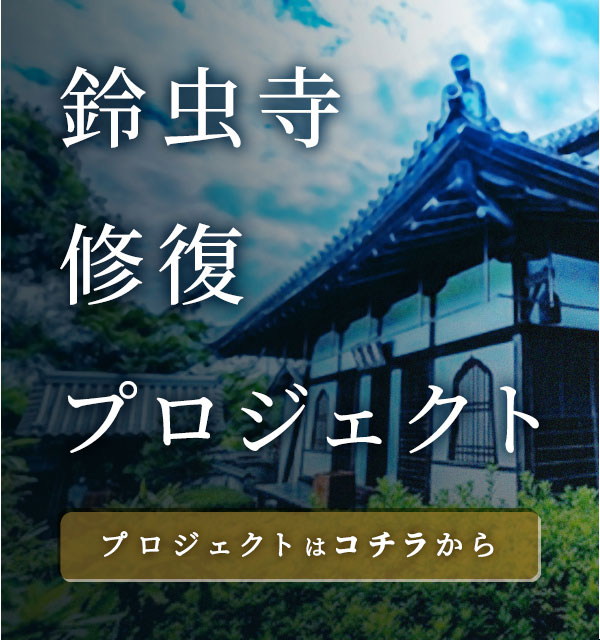 鈴虫寺
修復
プロジェクト

プロジェクトはコチラから